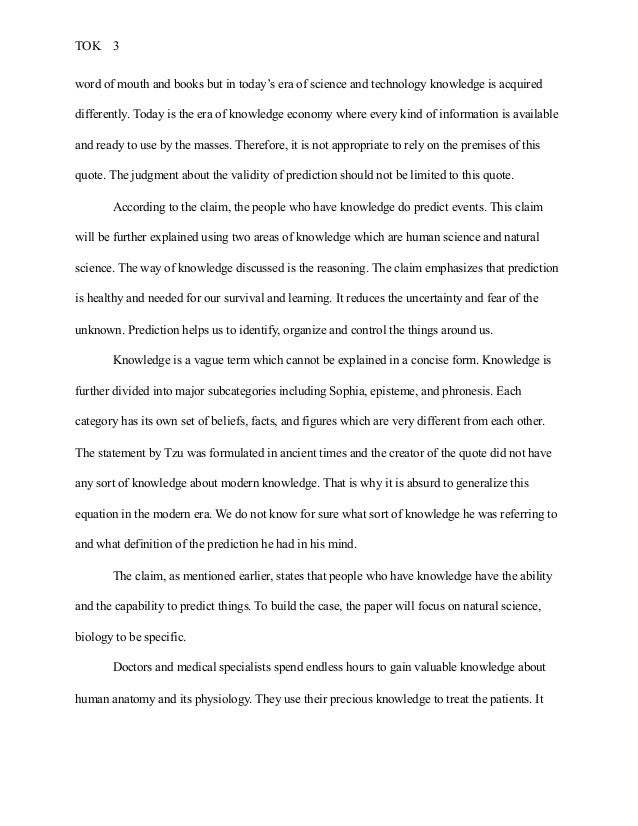 TOK 3

word of mouth and books but in today's era of science and technology knowledge is acquired differently. Today is the era of knowledge economy where every kind of information is available and ready to use by the masses. Therefore, it is not appropriate to rely on the premises of this quote. The judgment about the validity of prediction should not be limited to this quote.

According to the claim, the people who have knowledge do predict events. This claim will be further explained using two areas of knowledge which are human science and natural science. The way of knowledge discussed is the reasoning. The claim emphasizes that prediction is healthy and needed for our survival and learning. It reduces the uncertainty and fear of the unknown. Prediction helps us to identify, organize and control the things around us.

Knowledge is a vague term which cannot be explained in a concise form. Knowledge is further divided into major subcategories including Sophia, episteme, and phronesis. Each category has its own set of beliefs, facts, and figures which are very different from each other. The statement by Tzu was formulated in ancient times and the creator of the quote did not have any sort of knowledge about modern knowledge. That is why it is absurd to generalize this equation in the modern era. We do not know for sure what sort of knowledge he was referring to and what definition of the prediction he had in his mind.

The claim, as mentioned earlier, states that people who have knowledge have the ability and the capability to predict things. To build the case, the paper will focus on natural science, biology to be specific.

Doctors and medical specialists spend endless hours to gain valuable knowledge about human anatomy and its physiology. They use their precious knowledge to treat the patients. It